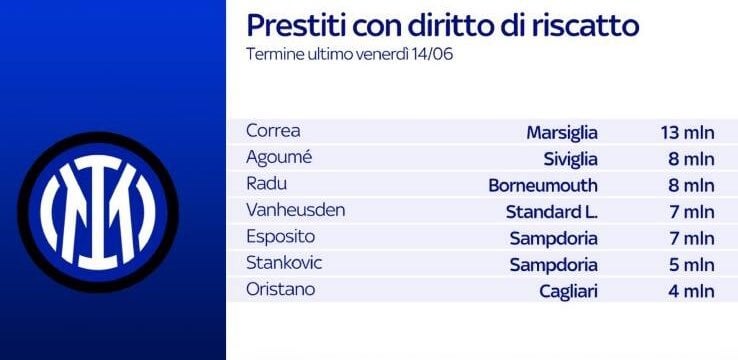 Prestiti con diritto di riscatto
Termine ultimo venerdì 14/06

| | | |
|---|---|---|
| Correa | Marsiglia | 13 mln |
| Agoumé | Siviglia | 8 mln |
| Radu | Borneumouth | 8 mln |
| Vanheusden | Standard L. | 7 mln |
| Esposito | Sampdoria | 7 mln |
| Stankovic | Sampdoria | 5 mln |
| Oristano | Cagliari | 4 mln |